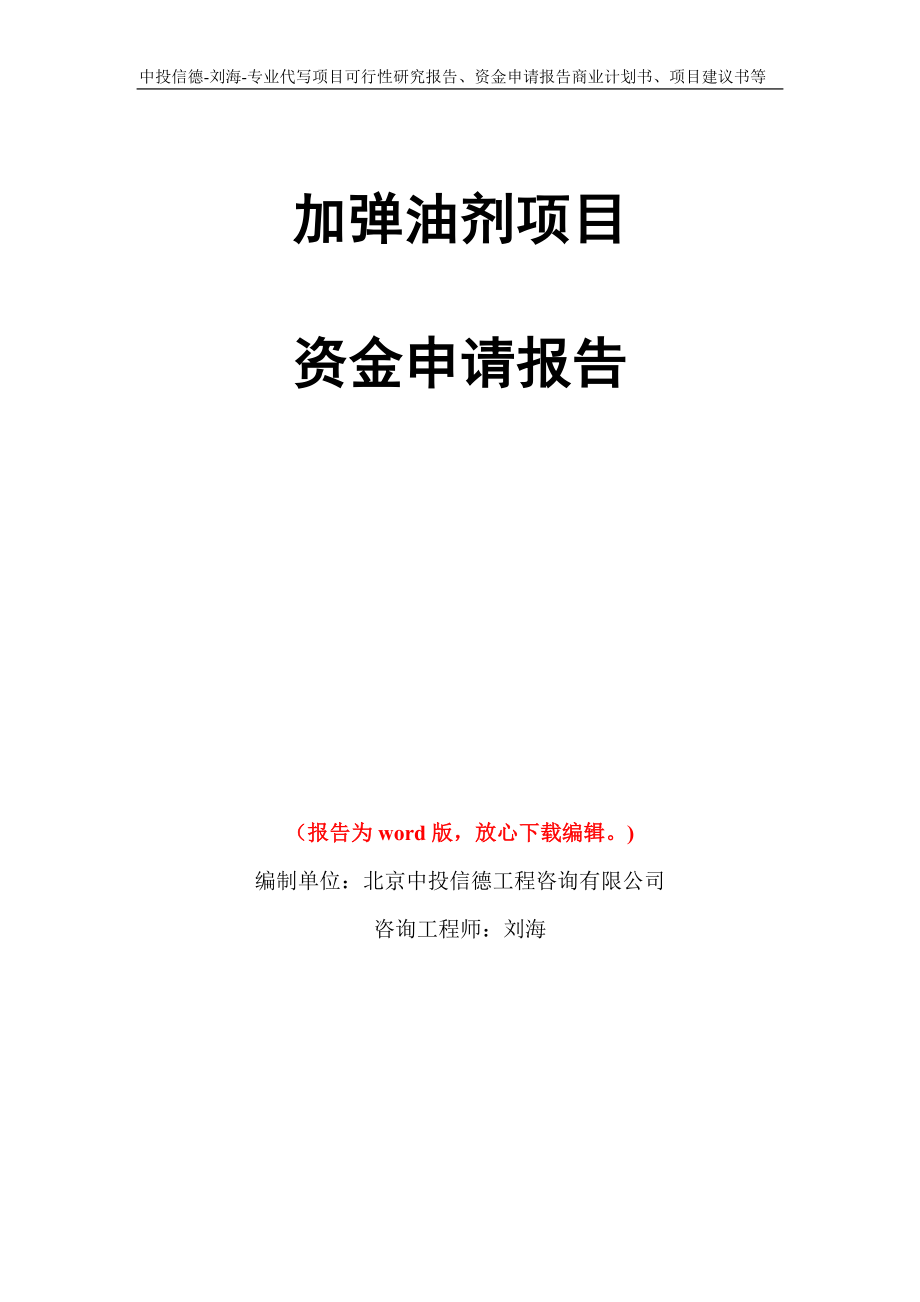 中投信德-刘海-专业代写项目可行性研究报告、资金申请报告商业计划书、项目建议书等

加弹油剂项目

资金申请报告

（报告为 word 版，放心下载编辑。）

编制单位：北京中投信德工程咨询有限公司

咨询工程师：刘海